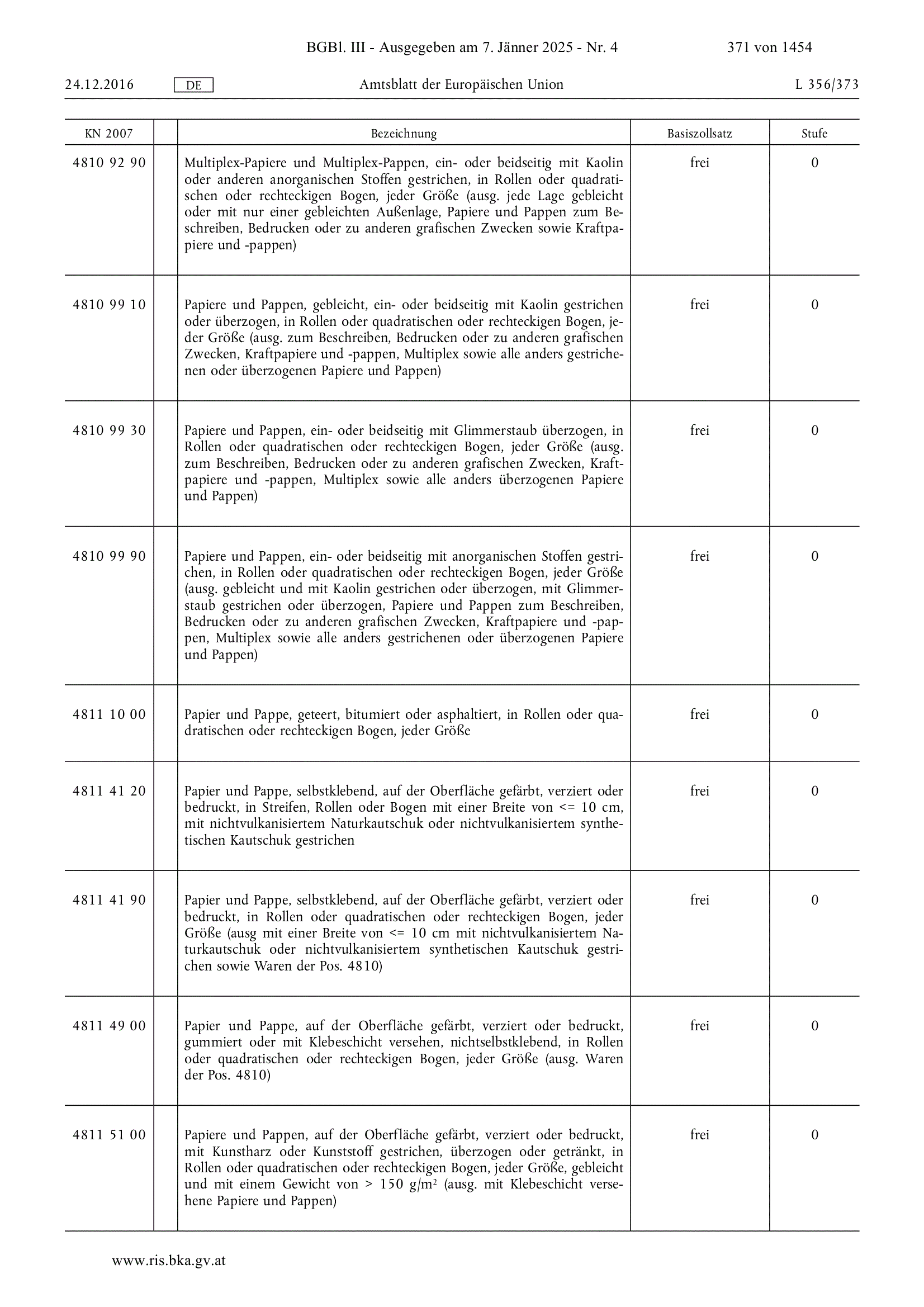 BGBl. III - Ausgegeben am 7. Jänner 2025 - Nr. 4 371 von 1454

24.12.2016 DE Amtsblatt der Europäischen Union L 356/373

| KN 2007 | | Bezeichnung | Basiszollsatz | Stufe |
|---|---|---|---|---|
| 4810 92 90 | | Multiplex-Papiere und Multiplex-Pappen, ein- oder beidseitig mit Kaolin oder anderen anorganischen Stoffen gestrichen, in Rollen oder quadratischen oder rechteckigen Bogen, jeder Größe (ausg. jede Lage gebleicht oder mit nur einer gebleichten Außenlage, Papiere und Pappen zum Beschreiben, Bedrucken oder zu anderen grafischen Zwecken sowie Kraftpapiere und -pappen) | frei | 0 |
| 4810 99 10 | | Papiere und Pappen, gebleicht, ein- oder beidseitig mit Kaolin gestrichen oder überzogen, in Rollen oder quadratischen oder rechteckigen Bogen, jeder Größe (ausg. zum Beschreiben, Bedrucken oder zu anderen grafischen Zwecken, Kraftpapiere und -pappen, Multiplex sowie alle anders gestrichenen oder überzogenen Papiere und Pappen) | frei | 0 |
| 4810 99 30 | | Papiere und Pappen, ein- oder beidseitig mit Glimmerstaub überzogen, in Rollen oder quadratischen oder rechteckigen Bogen, jeder Größe (ausg. zum Beschreiben, Bedrucken oder zu anderen grafischen Zwecken, Kraftpapiere und -pappen, Multiplex sowie alle anders überzogenen Papiere und Pappen) | frei | 0 |
| 4810 99 90 | | Papiere und Pappen, ein- oder beidseitig mit anorganischen Stoffen gestrichen, in Rollen oder quadratischen oder rechteckigen Bogen, jeder Größe (ausg. gebleicht und mit Kaolin gestrichen oder überzogen, mit Glimmerstaub gestrichen oder überzogen, Papiere und Pappen zum Beschreiben, Bedrucken oder zu anderen grafischen Zwecken, Kraftpapiere und -pappen, Multiplex sowie alle anders gestrichenen oder überzogenen Papiere und Pappen) | frei | 0 |
| 4811 10 00 | | Papier und Pappe, geteert, bitumiert oder asphaltiert, in Rollen oder quadratischen oder rechteckigen Bogen, jeder Größe | frei | 0 |
| 4811 41 20 | | Papier und Pappe, selbstklebend, auf der Oberfläche gefärbt, verziert oder bedruckt, in Streifen, Rollen oder Bogen mit einer Breite von <= 10 cm, mit nichtvulkanisiertem Naturkautschuk oder nichtvulkanisiertem synthetischen Kautschuk gestrichen | frei | 0 |
| 4811 41 90 | | Papier und Pappe, selbstklebend, auf der Oberfläche gefärbt, verziert oder bedruckt, in Rollen oder quadratischen oder rechteckigen Bogen, jeder Größe (ausg mit einer Breite von <= 10 cm mit nichtvulkanisiertem Naturkautschuk oder nichtvulkanisiertem synthetischen Kautschuk gestrichen sowie Waren der Pos. 4810) | frei | 0 |
| 4811 49 00 | | Papier und Pappe, auf der Oberfläche gefärbt, verziert oder bedruckt, gummiert oder mit Klebeschicht versehen, nichtselbstklebend, in Rollen oder quadratischen oder rechteckigen Bogen, jeder Größe (ausg. Waren der Pos. 4810) | frei | 0 |
| 4811 51 00 | | Papiere und Pappen, auf der Oberfläche gefärbt, verziert oder bedruckt, mit Kunstharz oder Kunststoff gestrichen, überzogen oder getränkt, in Rollen oder quadratischen oder rechteckigen Bogen, jeder Größe, gebleicht und mit einem Gewicht von > 150 g/m² (ausg. mit Klebeschicht versehene Papiere und Pappen) | frei | 0 |

www.ris.bka.gv.at